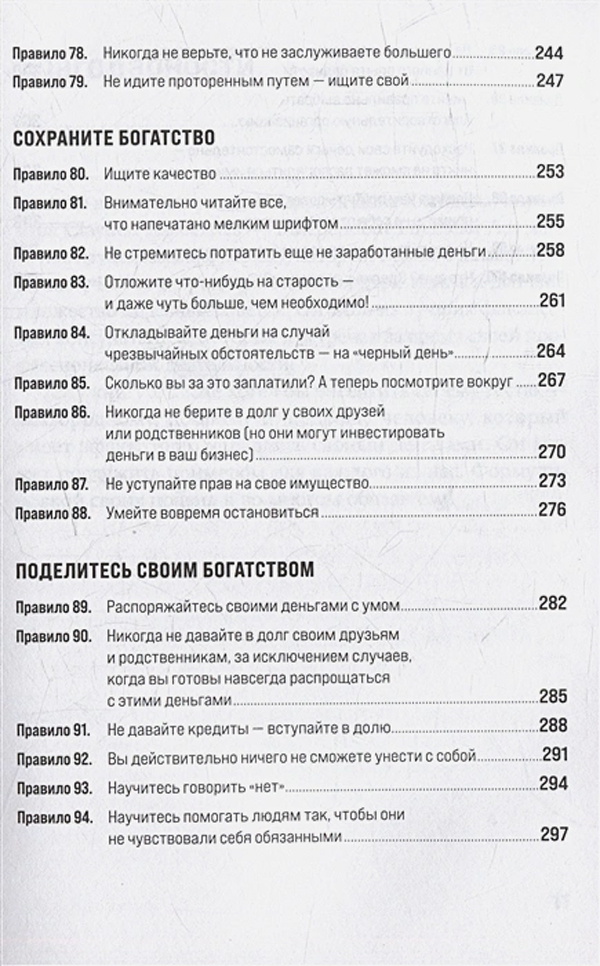 Правило 78. Никогда не верьте, что не заслуживаете большего 244
Правило 79. Не идите проторенным путем — ищите свой 247

СОХРАНИТЕ БОГАТСТВО

Правило 80. Ищите качество 253
Правило 81. Внимательно читайте все, что напечатано мелким шрифтом 255
Правило 82. Не стремитесь потратить еще не заработанные деньги 258
Правило 83. Отложите что-нибудь на старость — и даже чуть больше, чем необходимо! 261
Правило 84. Откладывайте деньги на случай чрезвычайных обстоятельств — на «черный день» 264
Правило 85. Сколько вы за это заплатили? А теперь посмотрите вокруг 267
Правило 86. Никогда не берите в долг у своих друзей или родственников (но они могут инвестировать деньги в ваш бизнес) 270
Правило 87. Не уступайте прав на свое имущество 273
Правило 88. Умейте вовремя остановиться 276

ПОДЕЛИТЕСЬ СВОИМ БОГАТСТВОМ

Правило 89. Распоряжайтесь своими деньгами с умом 282
Правило 90. Никогда не давайте в долг своим друзьям и родственникам, за исключением случаев, когда вы готовы навсегда распрощаться с этими деньгами 285
Правило 91. Не давайте кредиты — вступайте в долю 288
Правило 92. Вы действительно ничего не сможете унести с собой 291
Правило 93. Научитесь говорить «нет» 294
Правило 94. Научитесь помогать людям так, чтобы они не чувствовали себя обязанными 297